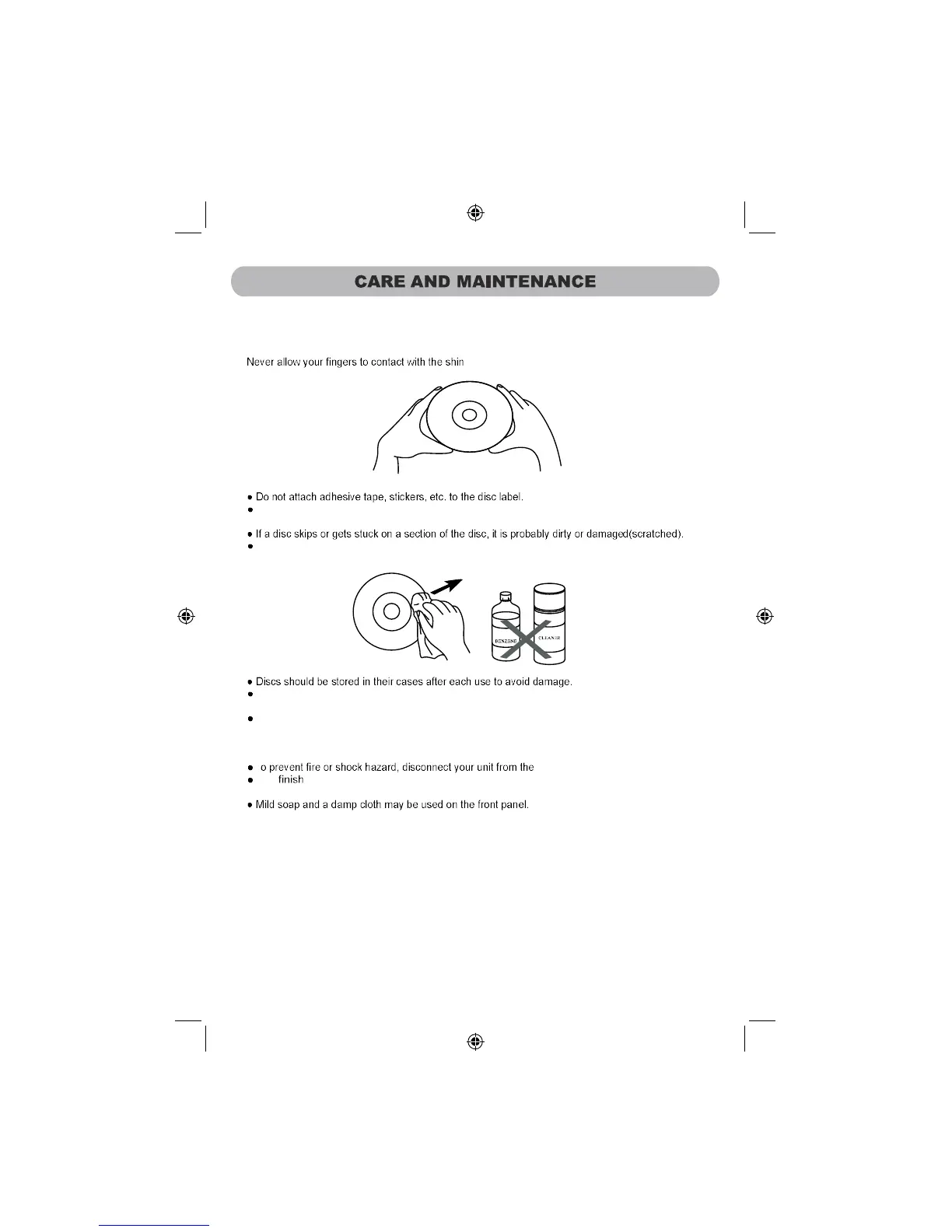 CARE AND MAINTENANCE

Never allow your fingers to contact with the shin

● Do not attach adhesive tape, stickers, etc. to the disc label.
●

● If a disc skips or gets stuck on a section of the disc, it is probably dirty or damaged(scratched).
●

BENZENE

CLEANER

● Discs should be stored in their cases after each use to avoid damage.
●

●

● o prevent fire or shock hazard, disconnect your unit from the
● finish

● Mild soap and a damp cloth may be used on the front panel.